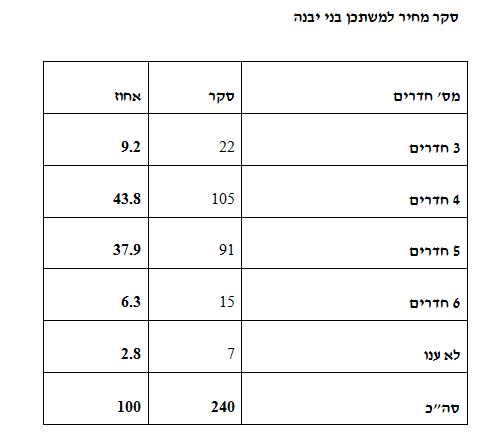 סקר מחיר למשתכן בני יבנה

| מס' חדרים | סקר | אחוז |
|---|---|---|
| 3 חדרים | 22 | 9.2 |
| 4 חדרים | 105 | 43.8 |
| 5 חדרים | 91 | 37.9 |
| 6 חדרים | 15 | 6.3 |
| לא ענו | 7 | 2.8 |
| סה"כ | 240 | 100 |